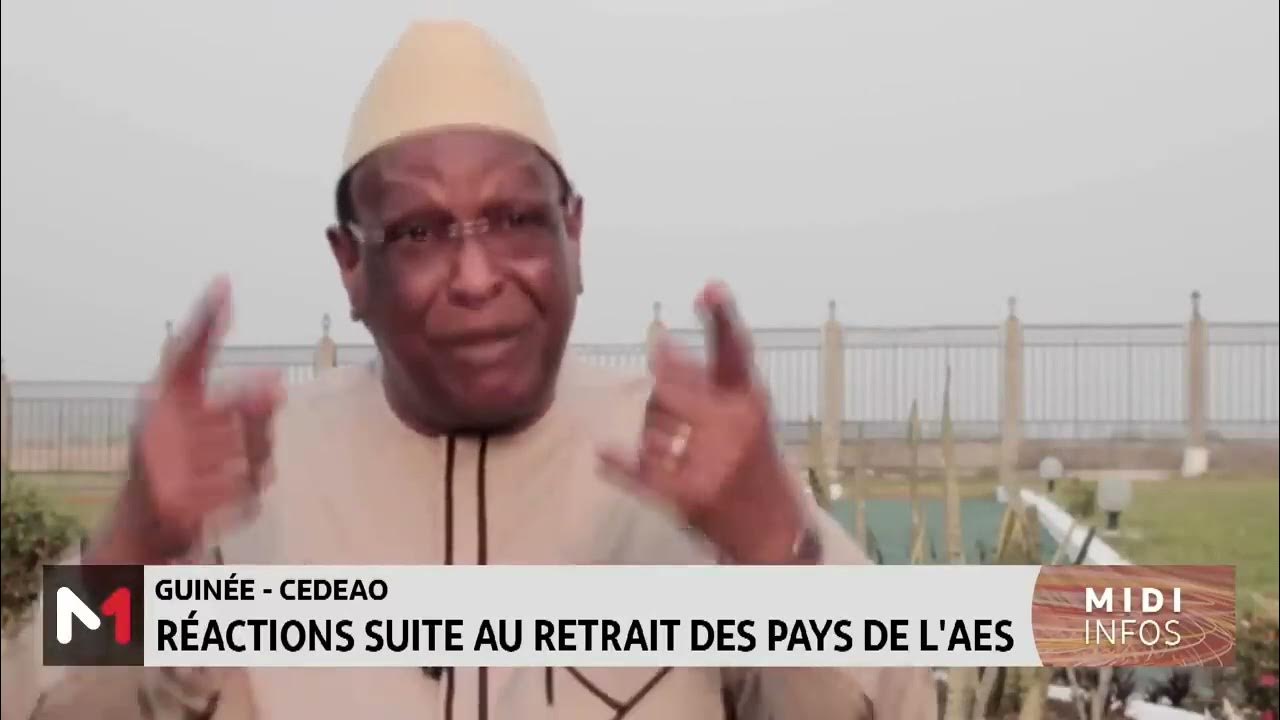 M1

GUINÉE - CEDEAO
RÉACTIONS SUITE AU RETRAIT DES PAYS DE L'AES

MIDI INFOS